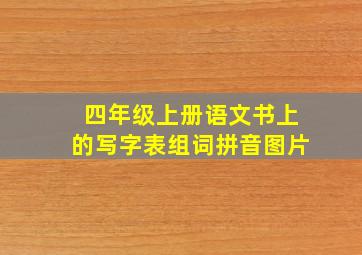 四年级上册语文书上的写字表组词拼音图片